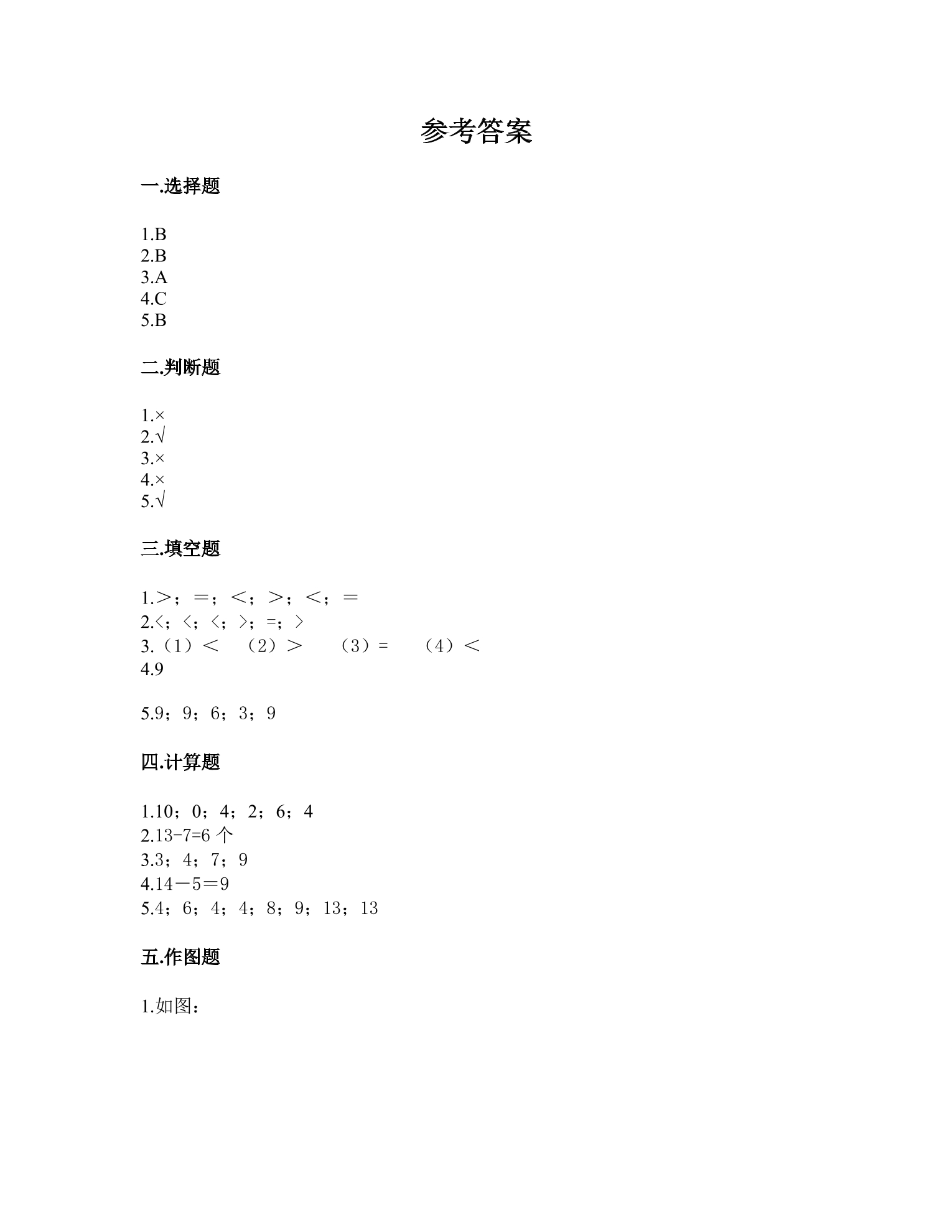 参考答案

一.选择题

1.B
2.B
3.A
4.C
5.B

二.判断题

1.×
2.√
3.×
4.×
5.√

三.填空题

1.＞；＝；＜；＞；＜；＝
2.<；<；<；>；=；>
3.（1）＜ （2）＞ （3）= （4）＜
4.9

5.9；9；6；3；9

四.计算题

1.10；0；4；2；6；4
2.13-7=6个
3.3；4；7；9
4.14－5＝9
5.4；6；4；4；8；9；13；13

五.作图题

1.如图：